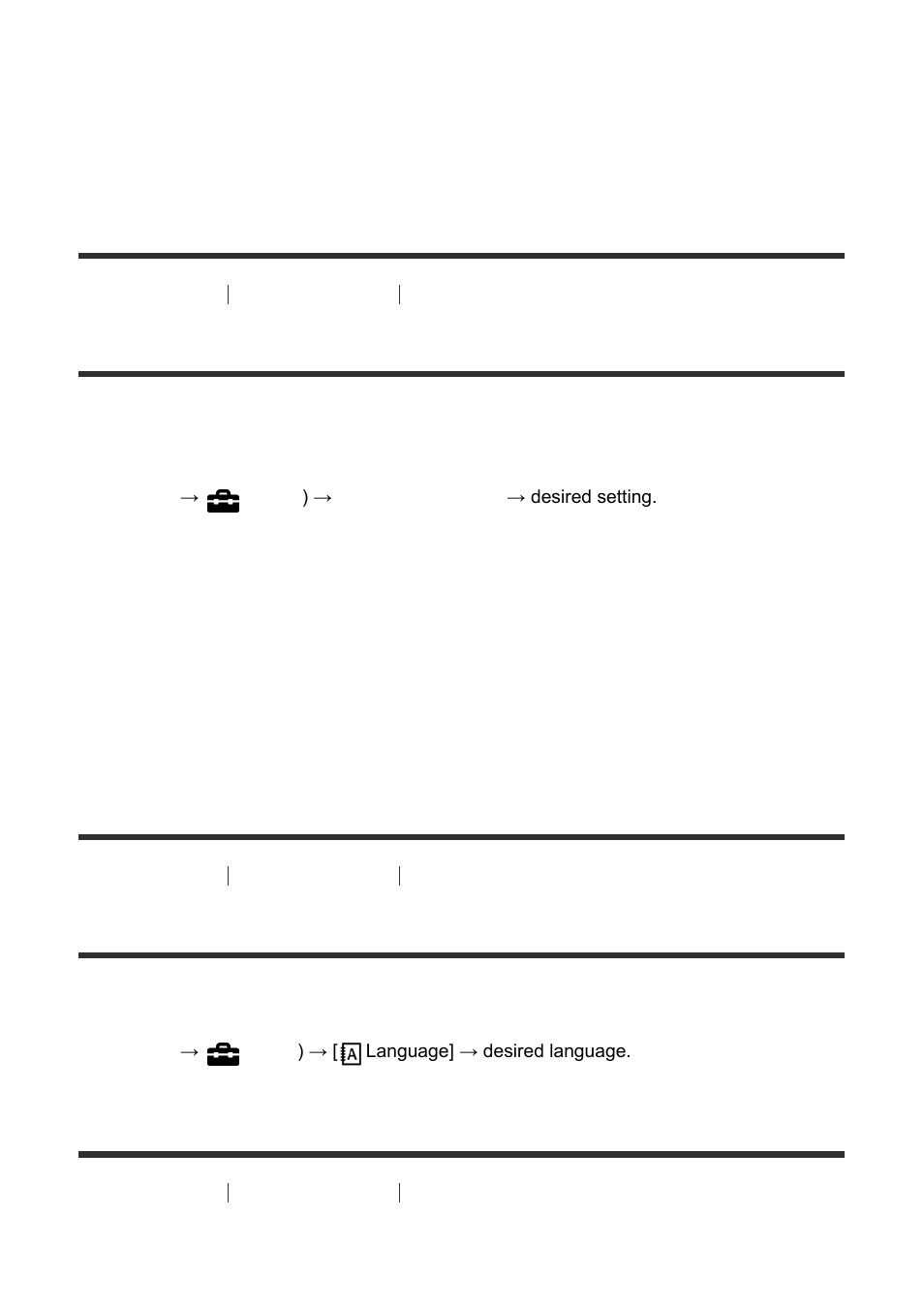 → ) → → desired setting.

→ ) → [ Language] → desired language.